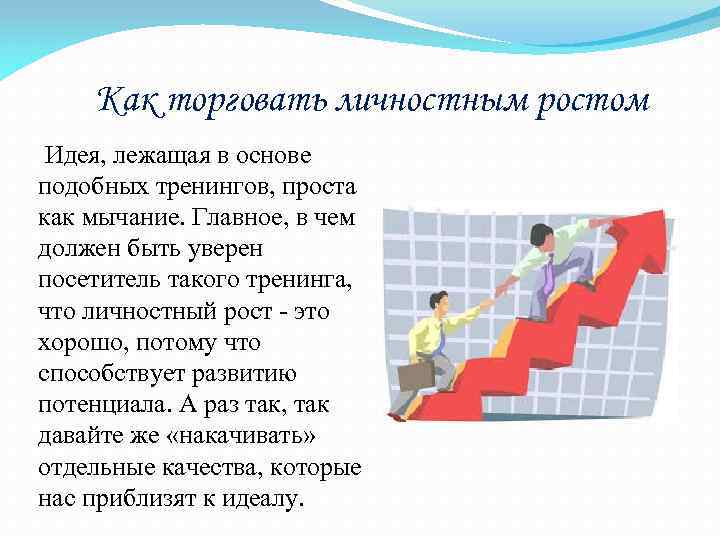 Как торговать личностным ростом

Идея, лежащая в основе подобных тренингов, проста как мычание. Главное, в чем должен быть уверен посетитель такого тренинга, что личностный рост - это хорошо, потому что способствует развитию потенциала. А раз так, так давайте же «накачивать» отдельные качества, которые нас приблизят к идеалу.